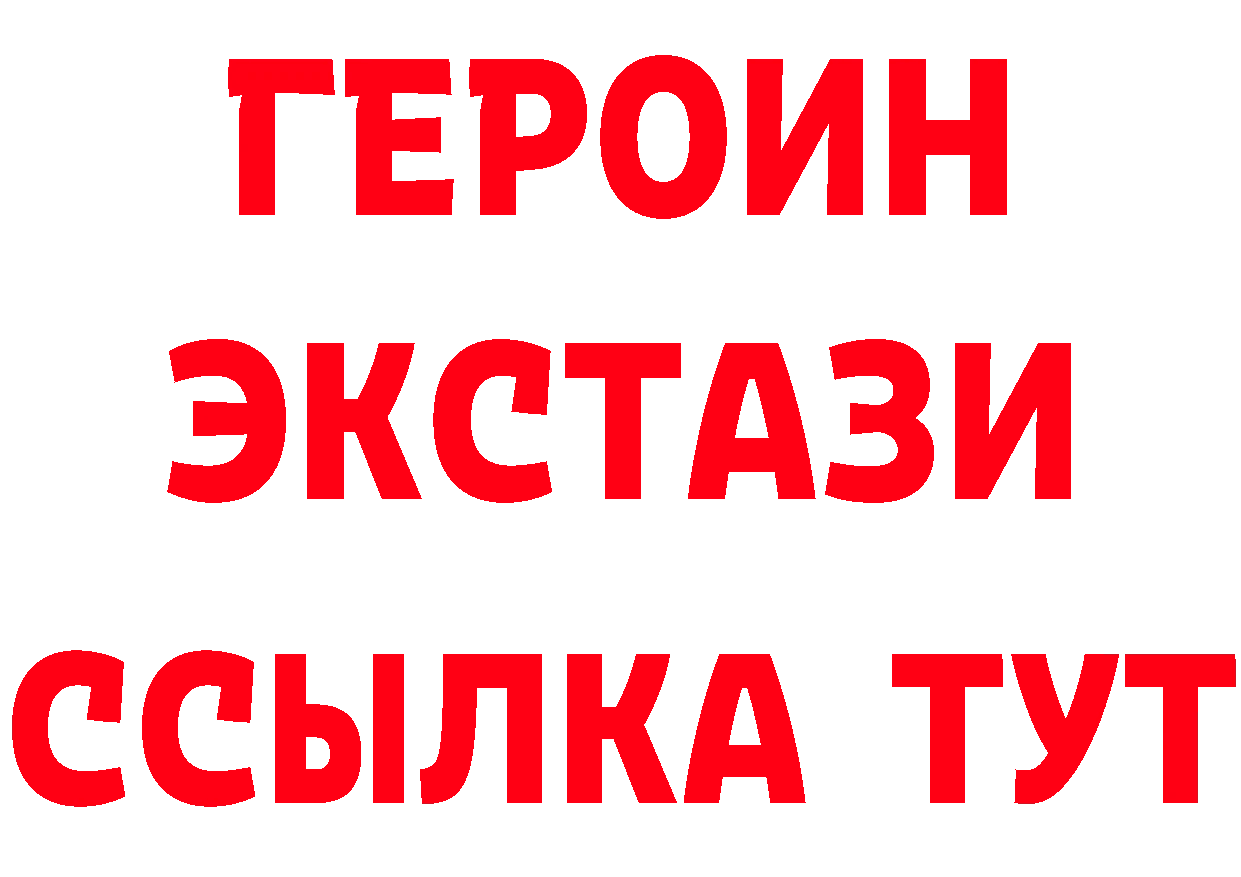 ГЕРОИН
ЭКСТАЗИ
ССЫЛКА ТУТ